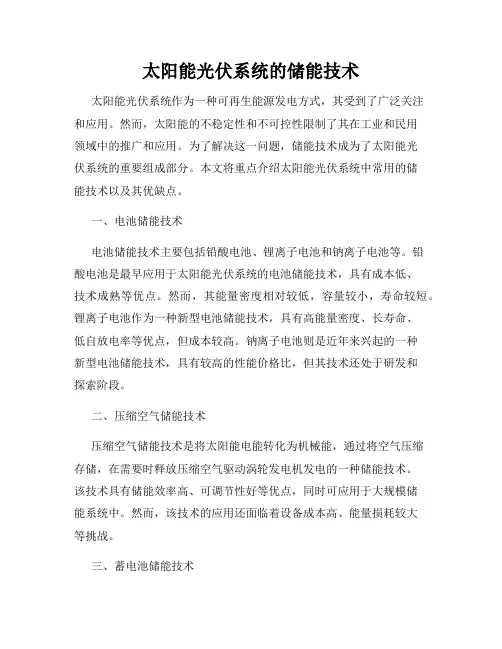 太阳能光伏系统的储能技术

太阳能光伏系统作为一种可再生能源发电方式，其受到了广泛关注和应用。然而，太阳能的不稳定性和不可控性限制了其在工业和民用领域中的推广和应用。为了解决这一问题，储能技术成为了太阳能光伏系统的重要组成部分。本文将重点介绍太阳能光伏系统中常用的储能技术以及其优缺点。

一、电池储能技术

电池储能技术主要包括铅酸电池、锂离子电池和钠离子电池等。铅酸电池是最早应用于太阳能光伏系统的电池储能技术，具有成本低、技术成熟等优点。然而，其能量密度相对较低，容量较小，寿命较短。锂离子电池作为一种新型电池储能技术，具有高能量密度、长寿命、低自放电率等优点，但成本较高。钠离子电池则是近年来兴起的一种新型电池储能技术，具有较高的性能价格比，但其技术还处于研发和探索阶段。

二、压缩空气储能技术

压缩空气储能技术是将太阳能电能转化为机械能，通过将空气压缩存储，在需要时释放压缩空气驱动涡轮发电机发电的一种储能技术。该技术具有储能效率高、可调节性好等优点，同时可应用于大规模储能系统中。然而，该技术的应用还面临着设备成本高、能量损耗较大等挑战。

三、蓄电池储能技术